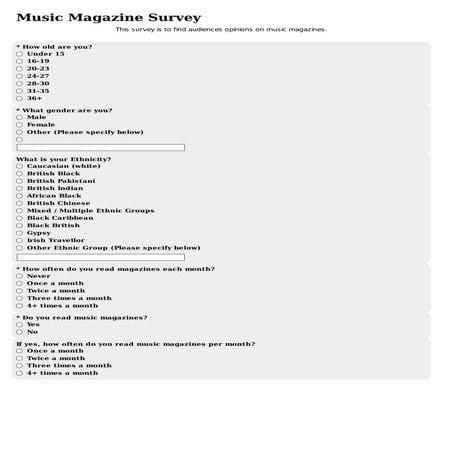 Music Magazine Survey

This survey is to find audiences opinions on music magazines.

* How old are you?
Under 15
16-19
20-23
24-27
28-30
31-35
36+

* What gender are you?
Male
Female
Other (Please specify below)

What is your Ethnicity?
Caucasian (white)
British Black
British Pakistani
British Indian
African Black
British Chinese
Mixed / Multiple Ethnic Groups
Black Caribbean
Black British
Gypsy
Irish Travellor
Other Ethnic Group (Please specify below)

* How often do you read magazines each month?
Never
Once a month
Twice a month
Three times a month
4+ times a month

* Do you read music magazines?
Yes
No

If yes, how often do you read music magazines per month?
Once a month
Twice a month
Three times a month
4+ times a month